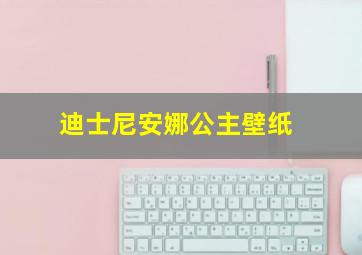 迪士尼安娜公主壁纸